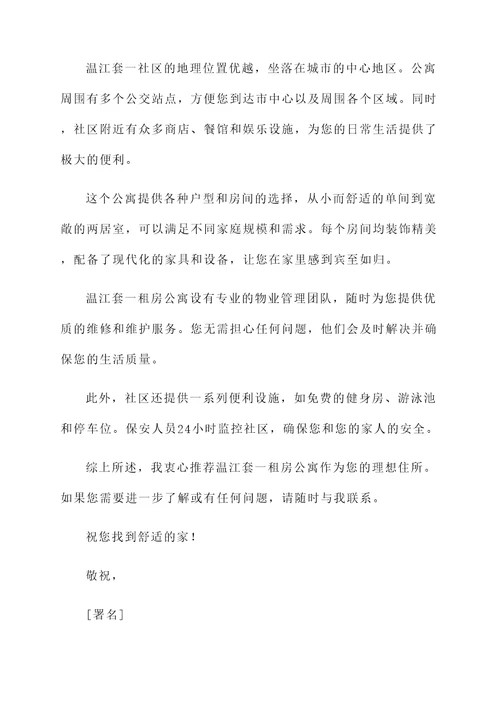 温江套一社区的地理位置优越，坐落在城市的中心地区。公寓周围有多个公交站点，方便您到达市中心以及周围各个区域。同时，社区附近有众多商店、餐馆和娱乐设施，为您的日常生活提供了极大的便利。

这个公寓提供各种户型和房间的选择，从小而舒适的单间到宽敞的两居室，可以满足不同家庭规模和需求。每个房间均装饰精美，配备了现代化的家具和设备，让您在家里感到宾至如归。

温江套一租房公寓设有专业的物业管理团队，随时为您提供优质的维修和维护服务。您无需担心任何问题，他们会及时解决并确保您的生活质量。

此外，社区还提供一系列便利设施，如免费的健身房、游泳池和停车位。保安人员24小时监控社区，确保您和您的家人的安全。

综上所述，我衷心推荐温江套一租房公寓作为您的理想住所。如果您需要进一步了解或有任何问题，请随时与我联系。

祝您找到舒适的家！

敬祝，

[署名]